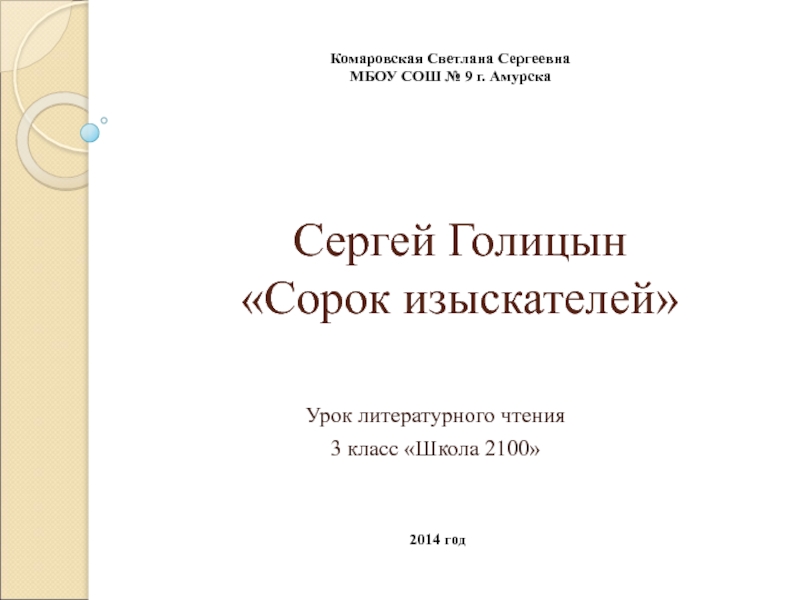 Комаровская Светлана Сергеевна
МБОУ СОШ № 9 г. Амурска

Сергей Голицын
«Сорок изыскателей»

Урок литературного чтения
3 класс «Школа 2100»

2014 год